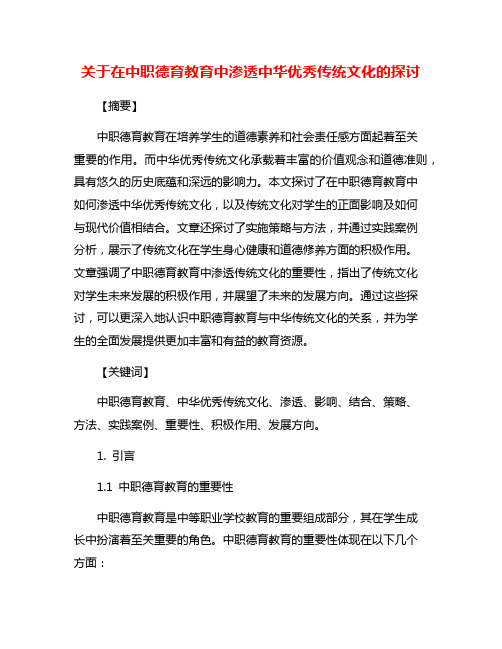 关于在中职德育教育中渗透中华优秀传统文化的探讨

【摘要】

中职德育教育在培养学生的道德素养和社会责任感方面起着至关重要的作用。而中华优秀传统文化承载着丰富的价值观念和道德准则，具有悠久的历史底蕴和深远的影响力。本文探讨了在中职德育教育中如何渗透中华优秀传统文化，以及传统文化对学生的正面影响及如何与现代价值相结合。文章还探讨了实施策略与方法，并通过实践案例分析，展示了传统文化在学生身心健康和道德修养方面的积极作用。文章强调了中职德育教育中渗透传统文化的重要性，指出了传统文化对学生未来发展的积极作用，并展望了未来的发展方向。通过这些探讨，可以更深入地认识中职德育教育与中华传统文化的关系，并为学生的全面发展提供更加丰富和有益的教育资源。

【关键词】

中职德育教育、中华优秀传统文化、渗透、影响、结合、策略、方法、实践案例、重要性、积极作用、发展方向。

1. 引言

1.1 中职德育教育的重要性

中职德育教育是中等职业学校教育的重要组成部分，其在学生成长中扮演着至关重要的角色。中职德育教育的重要性体现在以下几个方面：